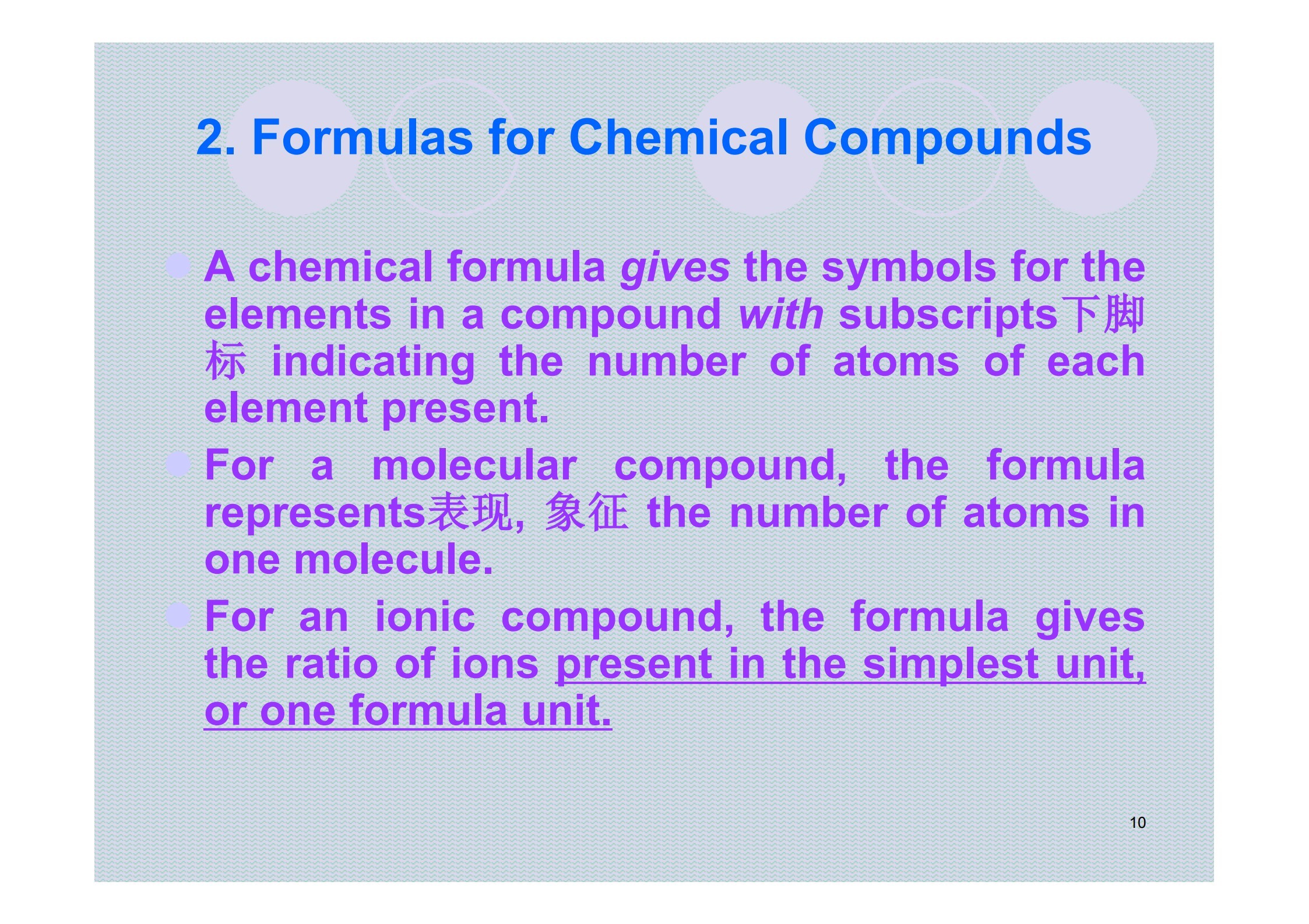 2. Formulas for Chemical Compounds

• A chemical formula gives the symbols for the elements in a compound with subscripts下脚标 indicating the number of atoms of each element present.

• For a molecular compound, the formula represents表现, 象征 the number of atoms in one molecule.

• For an ionic compound, the formula gives the ratio of ions present in the simplest unit, or one formula unit.

10